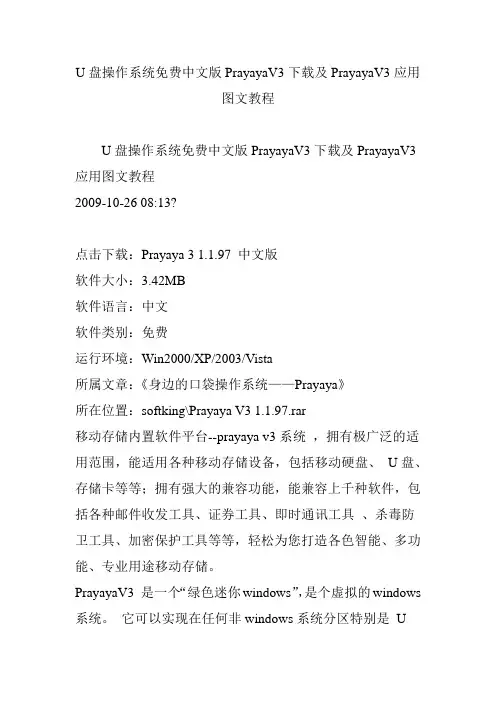 U 盘操作系统免费中文版 PrayayaV3 下载及 PrayayaV3 应用图文教程

U 盘操作系统免费中文版 PrayayaV3 下载及 PrayayaV3 应用图文教程
2009-10-26 08:13?

点击下载：Prayaya 3 1.1.97 中文版
软件大小：3.42MB
软件语言：中文
软件类别：免费
运行环境：Win2000/XP/2003/Vista
所属文章：《身边的口袋操作系统——Prayaya》
所在位置：softking\Prayaya V3 1.1.97.rar
移动存储内置软件平台--prayaya v3 系统 ，拥有极广泛的适用范围，能适用各种移动存储设备，包括移动硬盘、 U 盘、存储卡等等；拥有强大的兼容功能，能兼容上千种软件，包括各种邮件收发工具、证券工具、即时通讯工具 、杀毒防卫工具、加密保护工具等等，轻松为您打造各色智能、多功能、专业用途移动存储。
PrayayaV3 是一个“绿色迷你 windows”，是个虚拟的 windows 系统。 它可以实现在任何非 windows 系统分区特别是 U